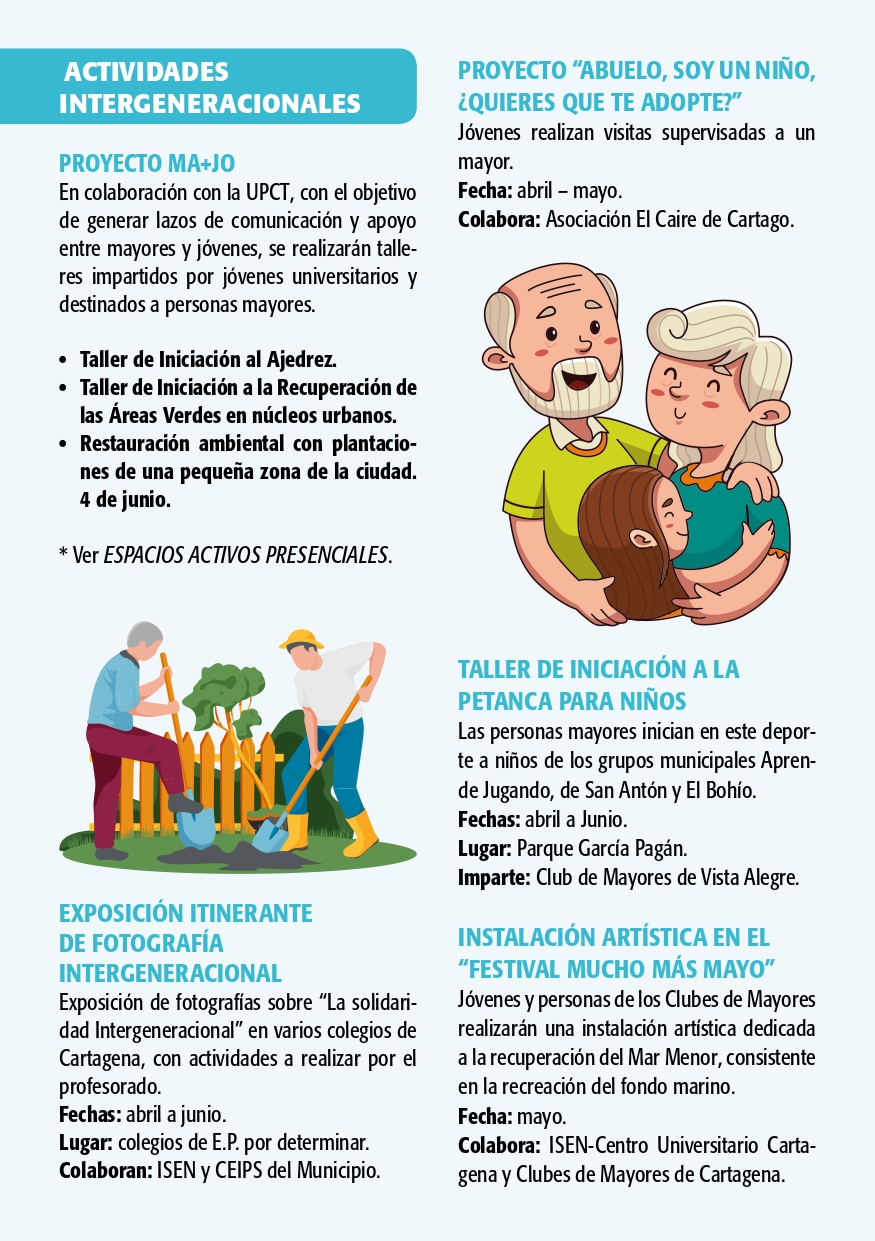 ACTIVIDADES INTERGENERACIONALES

PROYECTO MA+JO
En colaboración con la UPCT, con el objetivo de generar lazos de comunicación y apoyo entre mayores y jóvenes, se realizarán talleres impartidos por jóvenes universitarios y destinados a personas mayores.

• Taller de Iniciación al Ajedrez.
• Taller de Iniciación a la Recuperación de las Áreas Verdes en núcleos urbanos.
• Restauración ambiental con plantaciones de una pequeña zona de la ciudad. 4 de junio.

* Ver ESPACIOS ACTIVOS PRESENCIALES.

EXPOSICIÓN ITINERANTE DE FOTOGRAFÍA INTERGENERACIONAL
Exposición de fotografías sobre “La solidaridad Intergeneracional” en varios colegios de Cartagena, con actividades a realizar por el profesorado.
Fechas: abril a junio.
Lugar: colegios de E.P. por determinar.
Colaboran: ISEN y CEIPS del Municipio.

PROYECTO “ABUELO, SOY UN NIÑO, ¿QUIERES QUE TE ADOPTE?”
Jóvenes realizan visitas supervisadas a un mayor.
Fecha: abril – mayo.
Colabora: Asociación El Caire de Cartago.

TALLER DE INICIACIÓN A LA PETANCA PARA NIÑOS
Las personas mayores inician en este deporte a niños de los grupos municipales Aprende Jugando, de San Antón y El Bohío.
Fechas: abril a Junio.
Lugar: Parque García Pagán.
Imparte: Club de Mayores de Vista Alegre.

INSTALACIÓN ARTÍSTICA EN EL “FESTIVAL MUCHO MÁS MAYO”
Jóvenes y personas de los Clubes de Mayores realizarán una instalación artística dedicada a la recuperación del Mar Menor, consistente en la recreación del fondo marino.
Fecha: mayo.
Colabora: ISEN-Centro Universitario Cartagena y Clubes de Mayores de Cartagena.